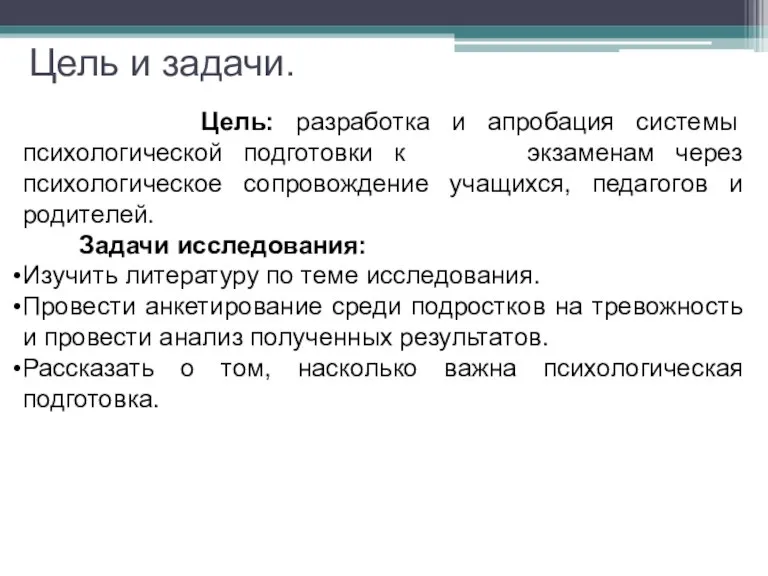 Цель и задачи.

Цель: разработка и апробация системы психологической подготовки к экзаменам через психологическое сопровождение учащихся, педагогов и родителей.

Задачи исследования:

•Изучить литературу по теме исследования.
•Провести анкетирование среди подростков на тревожность и провести анализ полученных результатов.
•Рассказать о том, насколько важна психологическая подготовка.